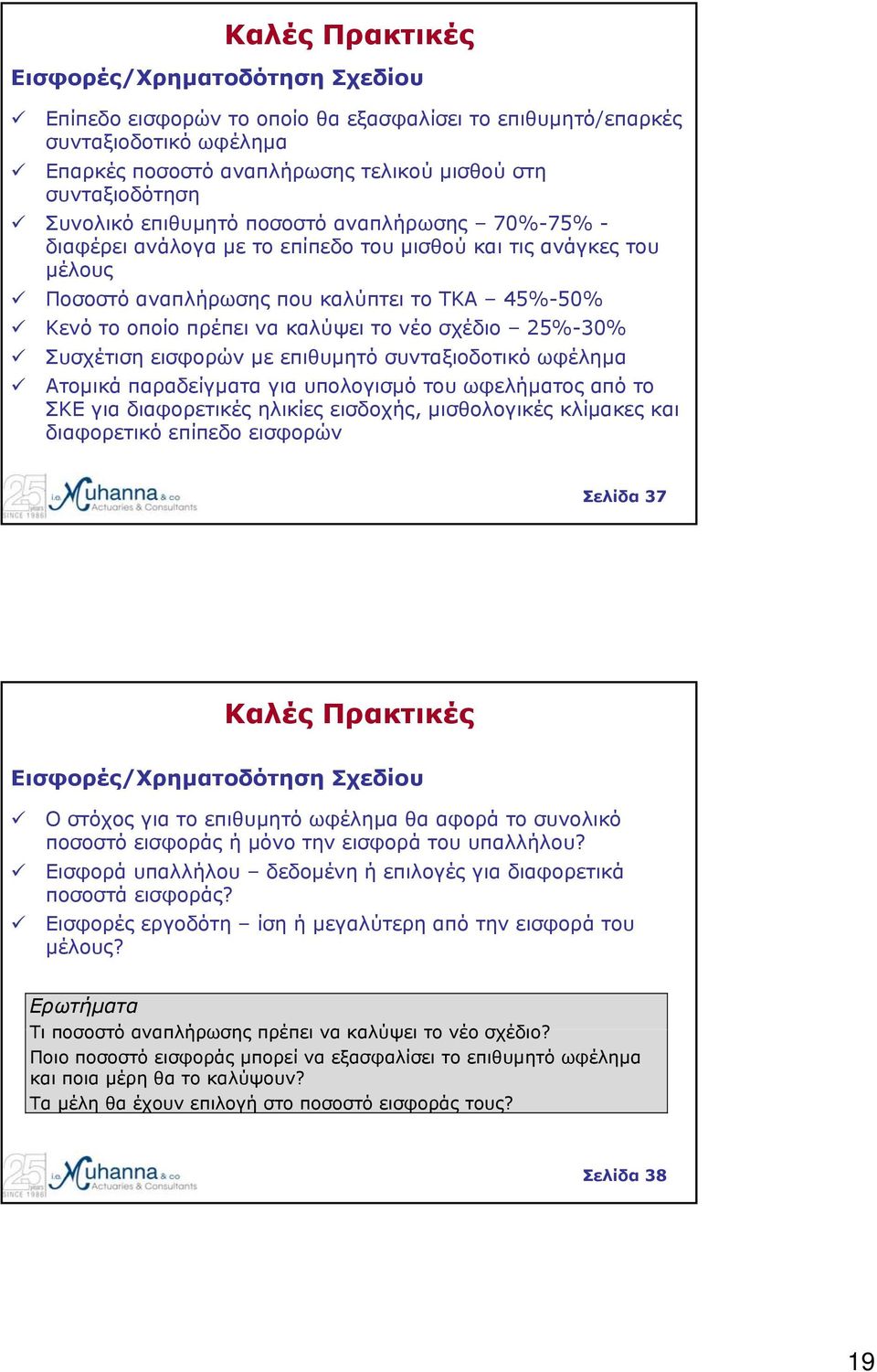 Καλές Πρακτικές

Εισφορές/Χρηματοδότηση Σχεδίου

✓ Επίπεδο εισφορών το οποίο θα εξασφαλίσει το επιθυμητό/επαρκές συνταξιοδοτικό ωφέλημα
✓ Επαρκές ποσοστό αναπλήρωσης τελικού μισθού στη συνταξιοδότηση
✓ Συνολικό επιθυμητό ποσοστό αναπλήρωσης – 70%-75% - διαφέρει ανάλογα με το επίπεδο του μισθού και τις ανάγκες του μέλους
✓ Ποσοστό αναπλήρωσης που καλύπτει το ΤΚΑ – 45%-50%
✓ Κενό το οποίο πρέπει να καλύψει το νέο σχέδιο – 25%-30%
✓ Συσχέτιση εισφορών με επιθυμητό συνταξιοδοτικό ωφέλημα
✓ Ατομικά παραδείγματα για υπολογισμό του ωφελήματος από το ΣΚΕ για διαφορετικές ηλικίες εισδοχής, μισθολογικές κλίμακες και διαφορετικό επίπεδο εισφορών

25 years SINCE 1986 i.e. Muhanna & co Actuaries & Consultants

Σελίδα 37

Καλές Πρακτικές

Εισφορές/Χρηματοδότηση Σχεδίου

✓ Ο στόχος για το επιθυμητό ωφέλημα θα αφορά το συνολικό ποσοστό εισφοράς ή μόνο την εισφορά του υπαλλήλου?
✓ Εισφορά υπαλλήλου – δεδομένη ή επιλογές για διαφορετικά ποσοστά εισφοράς?
✓ Εισφορές εργοδότη – ίση ή μεγαλύτερη από την εισφορά του μέλους?

Ερωτήματα
Τι ποσοστό αναπλήρωσης πρέπει να καλύψει το νέο σχέδιο?
Ποιο ποσοστό εισφοράς μπορεί να εξασφαλίσει το επιθυμητό ωφέλημα και ποια μέρη θα το καλύψουν?
Τα μέλη θα έχουν επιλογή στο ποσοστό εισφοράς τους?

25 years SINCE 1986 i.e. Muhanna & co Actuaries & Consultants

Σελίδα 38

19